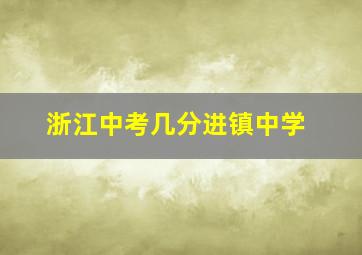 浙江中考几分进镇中学